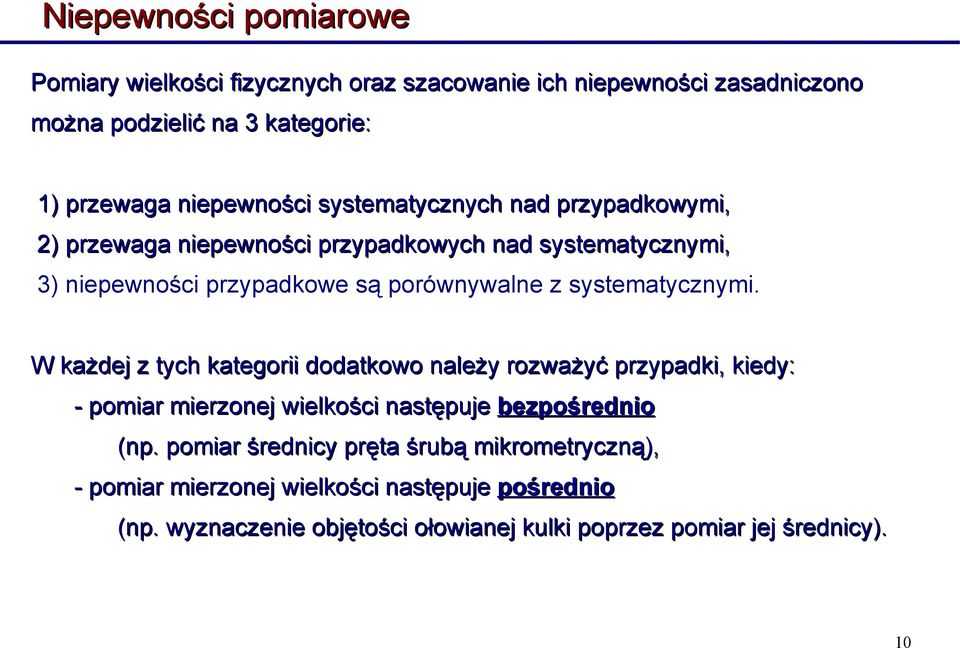 Niepewności pomiarowe

Pomiary wielkości fizycznych oraz szacowanie ich niepewności zasadniczono można podzielić na 3 kategorie:

1) przewaga niepewności systematycznych nad przypadkowymi,
2) przewaga niepewności przypadkowych nad systematycznymi,
3) niepewności przypadkowe są porównywalne z systematycznymi.

W każdej z tych kategorii dodatkowo należy rozważyć przypadki, kiedy:
- pomiar mierzonej wielkości następuje bezpośrednio
(np. pomiar średnicy pręta śrubą mikrometryczną),
- pomiar mierzonej wielkości następuje pośrednio
(np. wyznaczenie objętości ołowianej kulki poprzez pomiar jej średnicy).

10